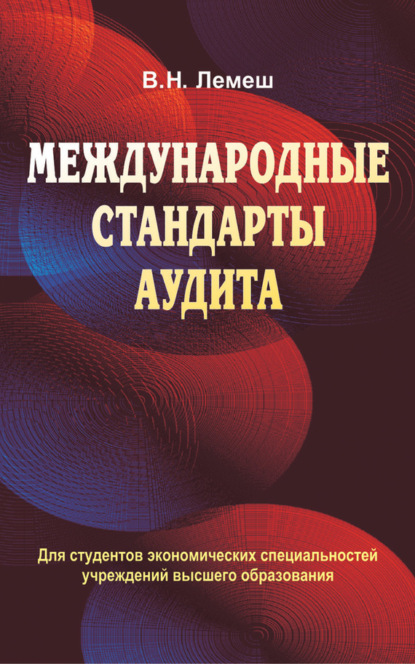 В.Н. Лемеш

МЕЖДУНАРОДНЫЕ СТАНДАРТЫ АУДИТА

Для студентов экономических специальностей учреждений высшего образования